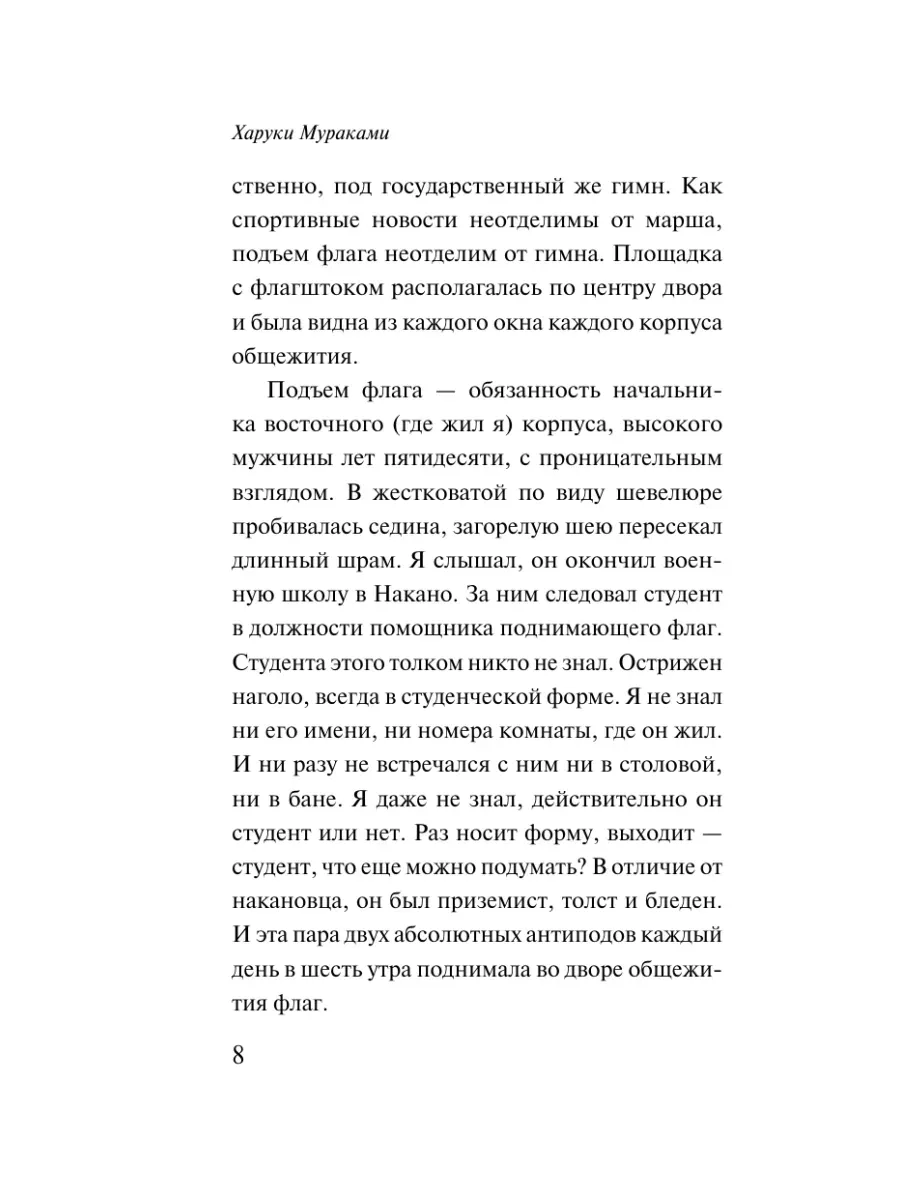 Харуки Мураками

ственно, под государственный же гимн. Как спортивные новости неотделимы от марша, подъем флага неотделим от гимна. Площадка с флагштоком располагалась по центру двора и была видна из каждого окна каждого корпуса общежития.

Подъем флага — обязанность начальника восточного (где жил я) корпуса, высокого мужчины лет пятидесяти, с проницательным взглядом. В жестковатой по виду шевелюре пробивалась седина, загорелую шею пересекал длинный шрам. Я слышал, он окончил военную школу в Накано. За ним следовал студент в должности помощника поднимающего флаг. Студента этого толком никто не знал. Острижен наголо, всегда в студенческой форме. Я не знал ни его имени, ни номера комнаты, где он жил. И ни разу не встречался с ним ни в столовой, ни в бане. Я даже не знал, действительно он студент или нет. Раз носит форму, выходит — студент, что еще можно подумать? В отличие от накановца, он был приземист, толст и бледен. И эта пара двух абсолютных антиподов каждый день в шесть утра поднимала во дворе общежития флаг.

8